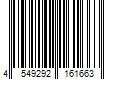 4 549292 161663